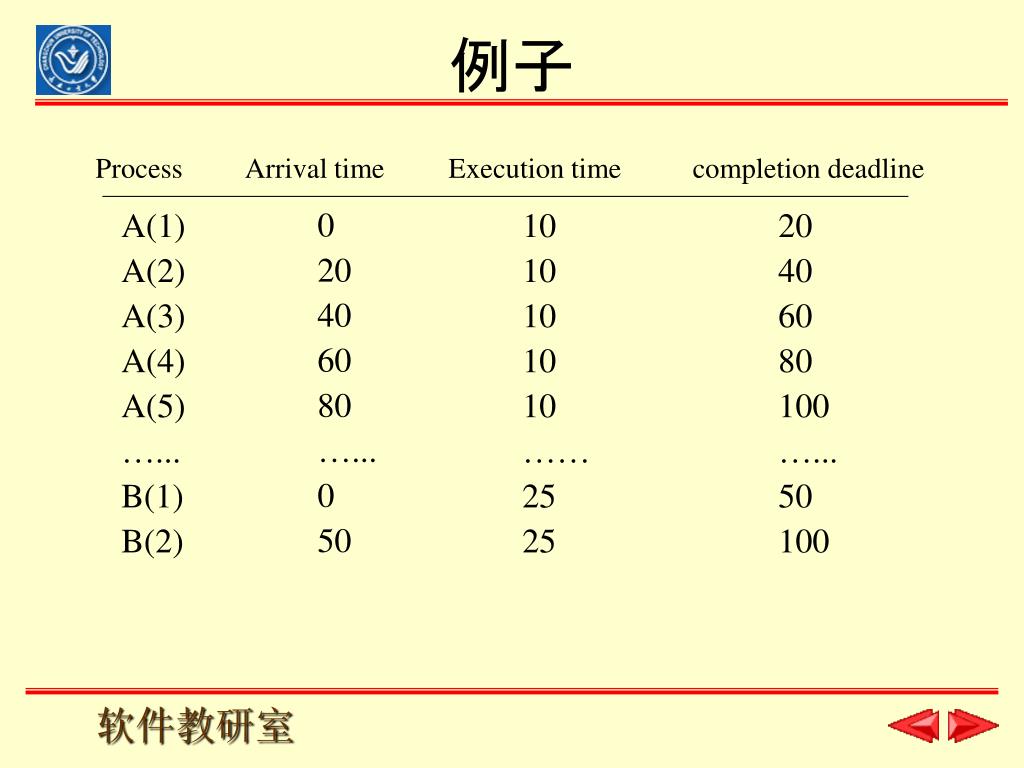 例子

| Process | Arrival time | Execution time | completion deadline |
|---|---|---|---|
| A(1) | 0 | 10 | 20 |
| A(2) | 20 | 10 | 40 |
| A(3) | 40 | 10 | 60 |
| A(4) | 60 | 10 | 80 |
| A(5) | 80 | 10 | 100 |
| …... | …... | …… | …... |
| B(1) | 0 | 25 | 50 |
| B(2) | 50 | 25 | 100 |

软件教研室